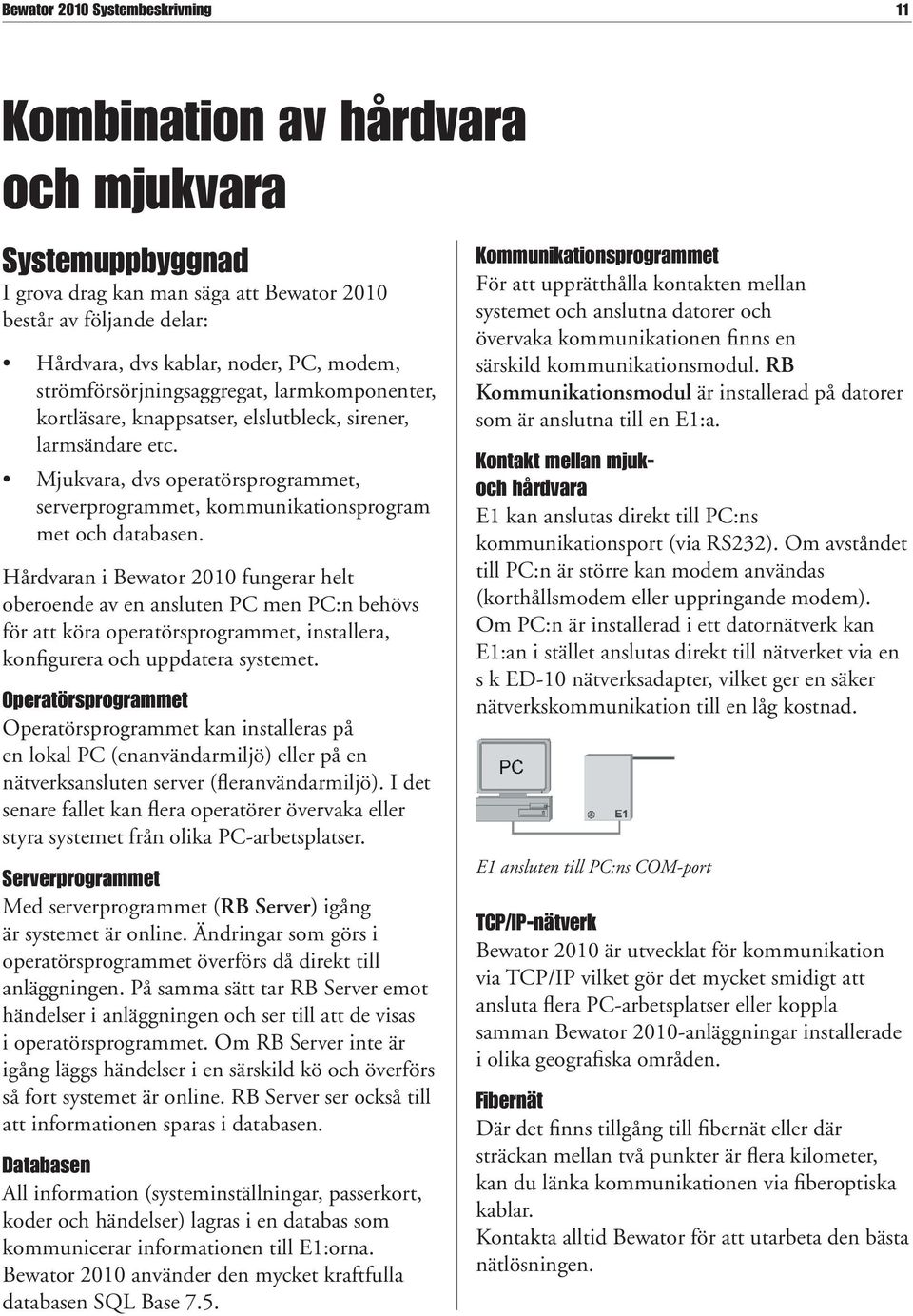 Bewator 2010 Systembeskrivning

11

Kombination av hårdvara och mjukvara

Systemuppbyggnad

I grova drag kan man säga att Bewator 2010 består av följande delar:

• Hårdvara, dvs kablar, noder, PC, modem, strömförsörjningsaggregat, larmkomponenter, kortläsare, knappsatser, elslutbleck, sirener, larmsändare etc.

• Mjukvara, dvs operatörsprogrammet, serverprogrammet, kommunikationsprogram met och databasen.

Hårdvaran i Bewator 2010 fungerar helt oberoende av en ansluten PC men PC:n behövs för att köra operatörsprogrammet, installera, konfigurera och uppdatera systemet.

Operatörsprogrammet

Operatörsprogrammet kan installeras på en lokal PC (enanvändarmiljö) eller på en nätverksansluten server (fleranvändarmiljö). I det senare fallet kan flera operatörer övervaka eller styra systemet från olika PC-arbetsplatser.

Serverprogrammet

Med serverprogrammet (RB Server) igång är systemet är online. Ändringar som görs i operatörsprogrammet överförs då direkt till anläggningen. På samma sätt tar RB Server emot händelser i anläggningen och ser till att de visas i operatörsprogrammet. Om RB Server inte är igång läggs händelser i en särskild kö och överförs så fort systemet är online. RB Server ser också till att informationen sparas i databasen.

Databasen

All information (systeminställningar, passerkort, koder och händelser) lagras i en databas som kommunicerar informationen till E1:orna. Bewator 2010 använder den mycket kraftfulla databasen SQL Base 7.5.

Kommunikationsprogrammet

För att upprätthålla kontakten mellan systemet och anslutna datorer och övervaka kommunikationen finns en särskild kommunikationsmodul. RB Kommunikationsmodul är installerad på datorer som är anslutna till en E1:a.

Kontakt mellan mjuk- och hårdvara

E1 kan anslutas direkt till PC:ns kommunikationsport (via RS232). Om avståndet till PC:n är större kan modem användas (korthållsmodem eller uppringande modem). Om PC:n är installerad i ett datornätverk kan E1:an i stället anslutas direkt till nätverket via en s k ED-10 nätverksadapter, vilket ger en säker nätverkskommunikation till en låg kostnad.

PC

E1

E1 ansluten till PC:ns COM-port

TCP/IP-nätverk

Bewator 2010 är utvecklat för kommunikation via TCP/IP vilket gör det mycket smidigt att ansluta flera PC-arbetsplatser eller koppla samman Bewator 2010-anläggningar installerade i olika geografiska områden.

Fibernät

Där det finns tillgång till fibernät eller där sträckan mellan två punkter är flera kilometer, kan du länka kommunikationen via fiberoptiska kablar.
Kontakta alltid Bewator för att utarbeta den bästa nätlösningen.